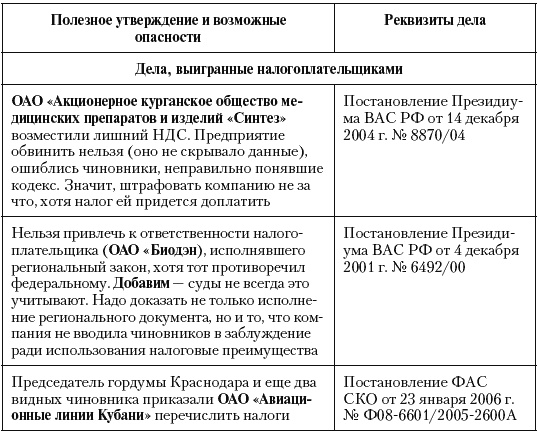 | Полезное утверждение и возможные опасности | Реквизиты дела |
|---|---|
| Дела, выигранные налогоплательщиками | |
| ОАО «Акционерное курганское общество медицинских препаратов и изделий «Синтез» возместили лишний НДС. Предприятие обвинить нельзя (оно не скрывало данные), ошиблись чиновники, неправильно понявшие кодекс. Значит, штрафовать компанию не за что, хотя налог ей придется доплатить | Постановление Президиума ВАС РФ от 14 декабря 2004 г. № 8870/04 |
| Нельзя привлечь к ответственности налогоплательщика (ОАО «Биодэн), исполнявшего региональный закон, хотя тот противоречил федеральному. Добавим — суды не всегда это учитывают. Надо доказать не только исполнение регионального документа, но и то, что компания не вводила чиновников в заблуждение ради использования налоговые преимущества | Постановление Президиума ВАС РФ от 4 декабря 2001 г. № 6492/00 |
| Председатель гордумы Краснодара и еще два видных чиновника приказали ОАО «Авиационные линии Кубани» перечислить налоги | Постановление ФАС СКО от 23 января 2006 г. № Ф08-6601/2005-2600А |